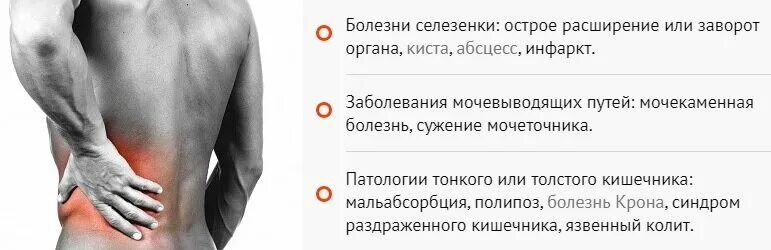 Болезни селезенки: острое расширение или заворот органа, киста, абсцесс, инфаркт.

Заболевания мочевыводящих путей: мочекаменная болезнь, сужение мочеточника.

Патологии тонкого или толстого кишечника: мальабсорбция, полипоз, болезнь Крона, синдром раздраженного кишечника, язвенный колит.